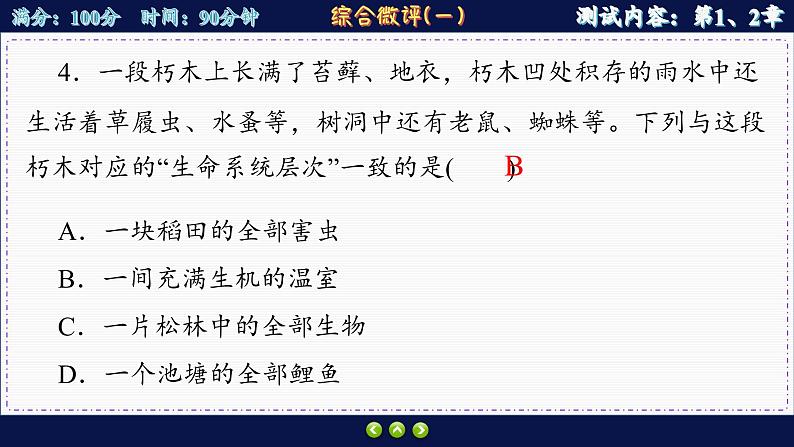 满分：100分　时间：90分钟　　综合微评(一)　　测试内容：第1、2章

4．一段朽木上长满了苔藓、地衣，朽木凹处积存的雨水中还生活着草履虫、水蚤等，树洞中还有老鼠、蜘蛛等。下列与这段朽木对应的“生命系统层次”一致的是(　　B　)

A．一块稻田的全部害虫

B．一间充满生机的温室

C．一片松林中的全部生物

D．一个池塘的全部鲤鱼